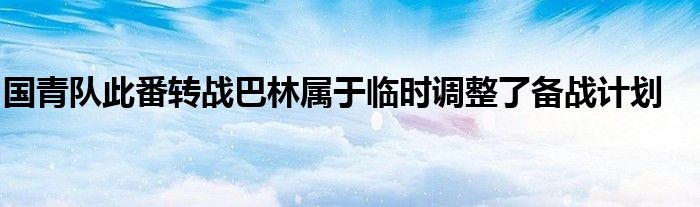 国青队此番转战巴林属于临时调整了备战计划